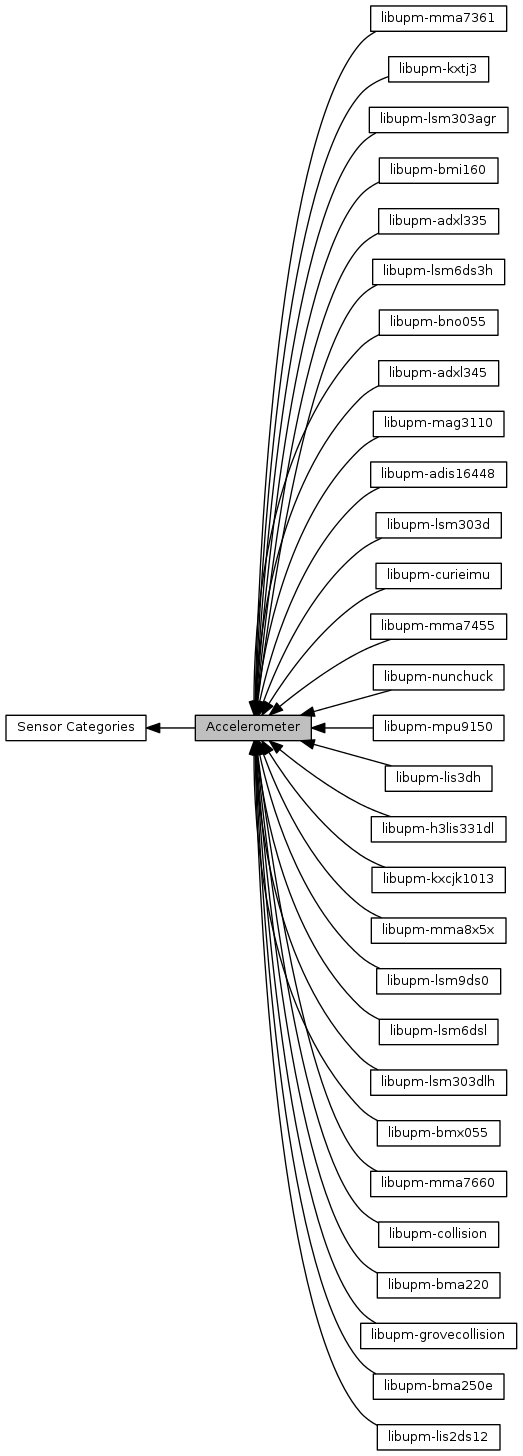 Sensor Categories
Accelerometer
libupm-mma7361
libupm-kxtj3
libupm-lsm303agr
libupm-bmi160
libupm-adxl335
libupm-lsm6ds3h
libupm-bno055
libupm-adxl345
libupm-mag3110
libupm-adis16448
libupm-lsm303d
libupm-curieimu
libupm-mma7455
libupm-nunchuck
libupm-mpu9150
libupm-lis3dh
libupm-h3lis331dl
libupm-kxcjk1013
libupm-mma8x5x
libupm-lsm9ds0
libupm-lsm6dsl
libupm-lsm303dlh
libupm-bmx055
libupm-mma7660
libupm-collision
libupm-bma220
libupm-grovecollision
libupm-bma250e
libupm-lis2ds12